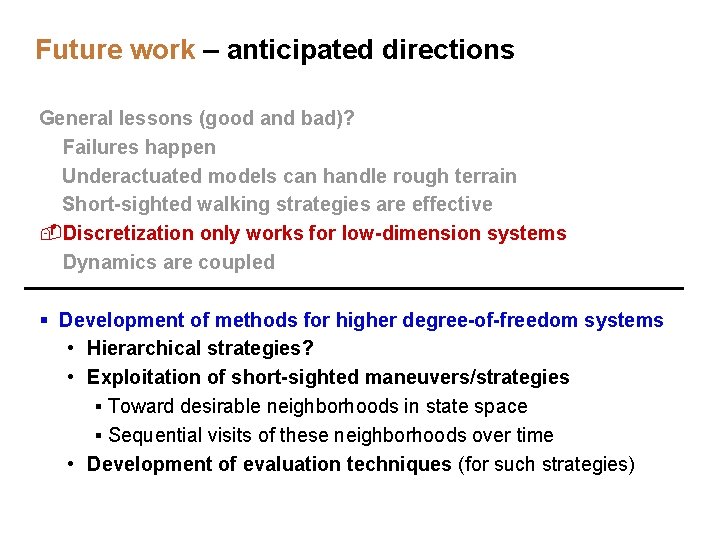 Future work – anticipated directions

General lessons (good and bad)?

Failures happen

Underactuated models can handle rough terrain

Short-sighted walking strategies are effective

Discretization only works for low-dimension systems

Dynamics are coupled

▪ Development of methods for higher degree-of-freedom systems

• Hierarchical strategies?

• Exploitation of short-sighted maneuvers/strategies

▪ Toward desirable neighborhoods in state space

▪ Sequential visits of these neighborhoods over time

• Development of evaluation techniques (for such strategies)